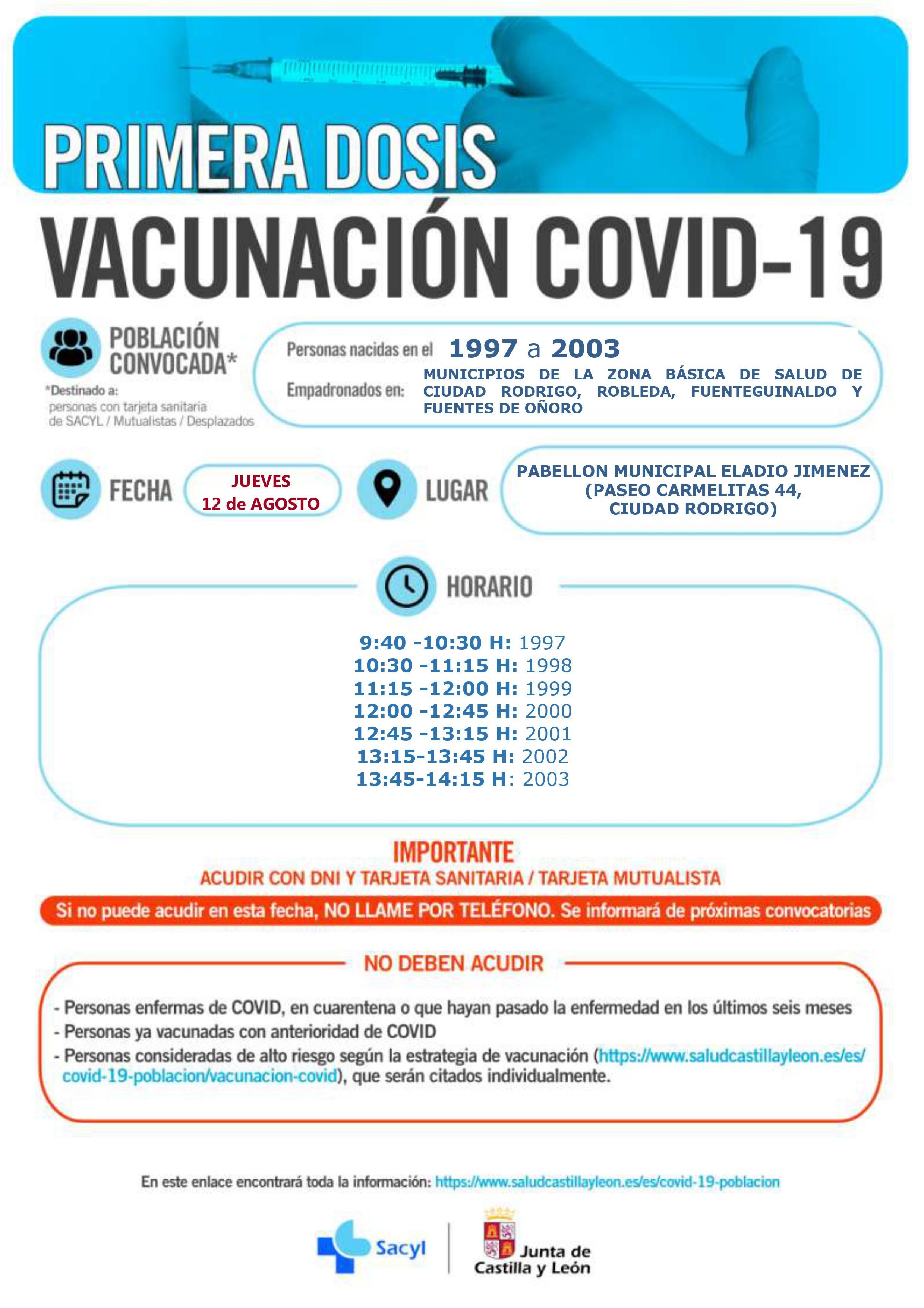 PRIMERA DOSIS

VACUNACIÓN COVID-19

POBLACIÓN CONVOCADA*

*Destinado a: personas con tarjeta sanitaria de SACYL / Mutualistas / Desplazados

Personas nacidas en el 1997 a 2003

Empadronados en: MUNICIPIOS DE LA ZONA BÁSICA DE SALUD DE CIUDAD RODRIGO, ROBLEDA, FUENTEGUINALDO Y FUENTES DE OÑORO

FECHA

JUEVES 12 de AGOSTO

LUGAR

PABELLON MUNICIPAL ELADIO JIMENEZ (PASEO CARMELITAS 44, CIUDAD RODRIGO)

HORARIO

9:40 -10:30 H: 1997
10:30 -11:15 H: 1998
11:15 -12:00 H: 1999
12:00 -12:45 H: 2000
12:45 -13:15 H: 2001
13:15-13:45 H: 2002
13:45-14:15 H: 2003

IMPORTANTE

ACUDIR CON DNI Y TARJETA SANITARIA / TARJETA MUTUALISTA

Si no puede acudir en esta fecha, NO LLAME POR TELÉFONO. Se informará de próximas convocatorias

NO DEBEN ACUDIR

- Personas enfermas de COVID, en cuarentena o que hayan pasado la enfermedad en los últimos seis meses
- Personas ya vacunadas con anterioridad de COVID
- Personas consideradas de alto riesgo según la estrategia de vacunación (https://www.saludcastillayleon.es/es/covid-19-poblacion/vacunacion-covid), que serán citados individualmente.

En este enlace encontrará toda la información: https://www.saludcastillayleon.es/es/covid-19-poblacion

Sacyl

Junta de Castilla y León